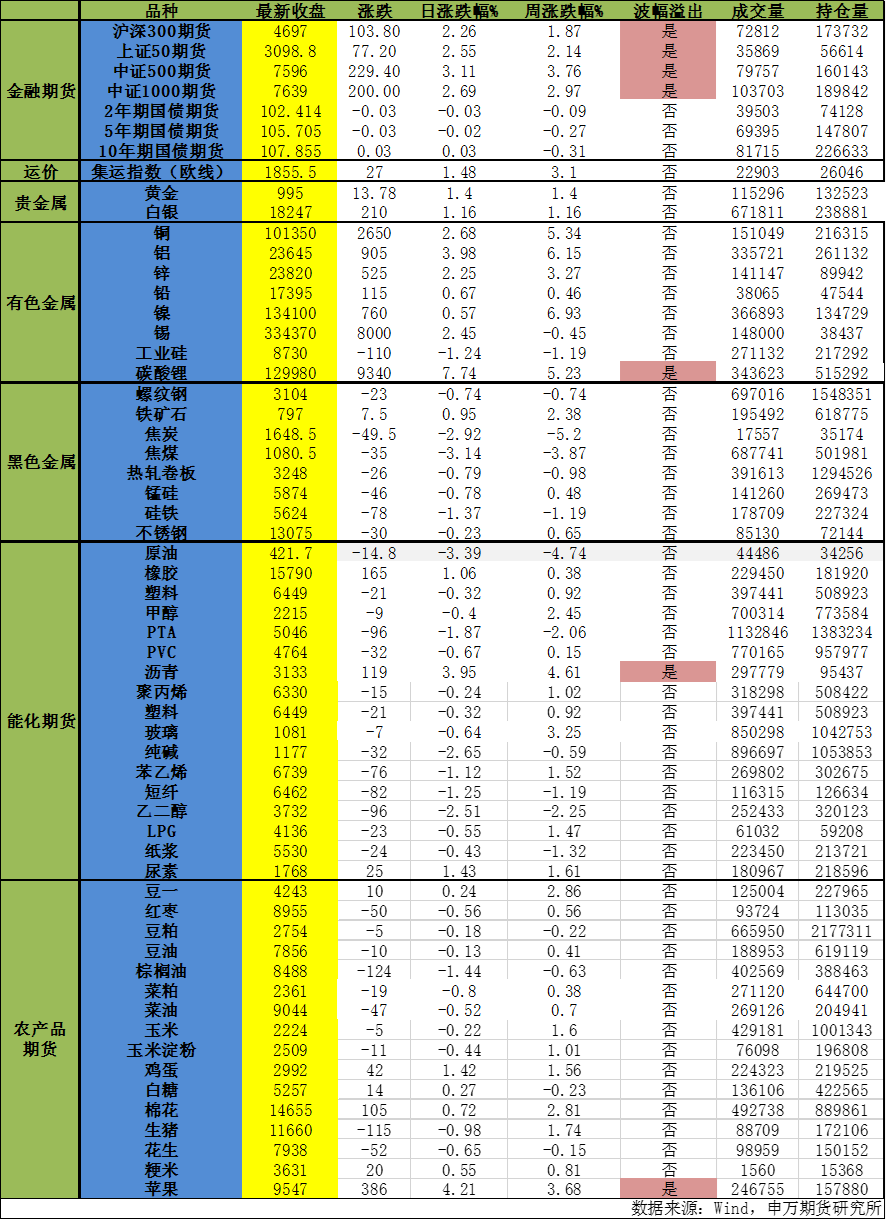 |  | 品种 | 最新收盘 | 涨跌 | 日涨跌幅% | 周涨跌幅% | 波幅溢出 | 成交量 | 持仓量 |
|---|---|---|---|---|---|---|---|---|
| 金融期货 | 沪深300期货 | 4697 | 103.80 | 2.26 | 1.87 | 是 | 72812 | 173732 |
|  | 上证50期货 | 3098.8 | 77.20 | 2.55 | 2.14 | 是 | 35869 | 56614 |
|  | 中证500期货 | 7596 | 229.40 | 3.11 | 3.76 | 是 | 79757 | 160143 |
|  | 中证1000期货 | 7639 | 200.00 | 2.69 | 2.97 | 是 | 103703 | 189842 |
|  | 2年期国债期货 | 102.414 | -0.03 | -0.03 | -0.09 | 否 | 39503 | 74128 |
|  | 5年期国债期货 | 105.705 | -0.03 | -0.02 | -0.27 | 否 | 69395 | 147807 |
|  | 10年期国债期货 | 107.855 | 0.03 | 0.03 | -0.31 | 否 | 81715 | 226633 |
| 运价 | 集运指数（欧线） | 1855.5 | 27 | 1.48 | 3.1 | 否 | 22903 | 26046 |
| 贵金属 | 黄金 | 995 | 13.78 | 1.4 | 1.4 | 否 | 115296 | 132523 |
|  | 白银 | 18247 | 210 | 1.16 | 1.16 | 否 | 671811 | 238881 |
| 有色金属 | 铜 | 101350 | 2650 | 2.68 | 5.34 | 否 | 151049 | 216315 |
|  | 铝 | 23645 | 905 | 3.98 | 6.15 | 否 | 335721 | 261132 |
|  | 锌 | 23820 | 525 | 2.25 | 3.27 | 否 | 141147 | 89942 |
|  | 铅 | 17395 | 115 | 0.67 | 0.46 | 否 | 38065 | 47544 |
|  | 镍 | 134100 | 760 | 0.57 | 6.93 | 否 | 366893 | 134729 |
|  | 锡 | 334370 | 8000 | 2.45 | -0.45 | 否 | 148000 | 38437 |
|  | 工业硅 | 8730 | -110 | -1.24 | -1.19 | 否 | 271132 | 217292 |
|  | 碳酸锂 | 129980 | 9340 | 7.74 | 5.23 | 是 | 343623 | 515292 |
| 黑色金属 | 螺纹钢 | 3104 | -23 | -0.74 | -0.74 | 否 | 697016 | 1548351 |
|  | 铁矿石 | 797 | 7.5 | 0.95 | 2.38 | 否 | 195492 | 618775 |
|  | 焦炭 | 1648.5 | -49.5 | -2.92 | -5.2 | 否 | 17557 | 35174 |
|  | 焦煤 | 1080.5 | -35 | -3.14 | -3.87 | 否 | 687741 | 501981 |
|  | 热轧卷板 | 3248 | -26 | -0.79 | -0.98 | 否 | 391613 | 1294526 |
|  | 锰硅 | 5874 | -46 | -0.78 | 0.48 | 否 | 141260 | 269473 |
|  | 硅铁 | 5624 | -78 | -1.37 | -1.19 | 否 | 178709 | 227324 |
|  | 不锈钢 | 13075 | -30 | -0.23 | 0.65 | 否 | 85130 | 72144 |
| 能化期货 | 原油 | 421.7 | -14.8 | -3.39 | -4.74 | 否 | 44486 | 34256 |
|  | 橡胶 | 15790 | 165 | 1.06 | 0.38 | 否 | 229450 | 181920 |
|  | 塑料 | 6449 | -21 | -0.32 | 0.92 | 否 | 397441 | 508923 |
|  | 甲醇 | 2215 | -9 | -0.4 | 2.45 | 否 | 700314 | 773584 |
|  | PTA | 5046 | -96 | -1.87 | -2.06 | 否 | 1132846 | 1383234 |
|  | PVC | 4764 | -32 | -0.67 | 0.15 | 否 | 770165 | 957977 |
|  | 沥青 | 3133 | 119 | 3.95 | 4.61 | 是 | 297779 | 95437 |
|  | 聚丙烯 | 6330 | -15 | -0.24 | 1.02 | 否 | 318298 | 508422 |
|  | 塑料 | 6449 | -21 | -0.32 | 0.92 | 否 | 397441 | 508923 |
|  | 玻璃 | 1081 | -7 | -0.64 | 3.25 | 否 | 850298 | 1042753 |
|  | 纯碱 | 1177 | -32 | -2.65 | -0.59 | 否 | 896697 | 1053853 |
|  | 苯乙烯 | 6739 | -76 | -1.12 | 1.52 | 否 | 269802 | 302675 |
|  | 短纤 | 6462 | -82 | -1.25 | -1.19 | 否 | 116315 | 126634 |
|  | 乙二醇 | 3732 | -96 | -2.51 | -2.25 | 否 | 252433 | 320123 |
|  | LPG | 4136 | -23 | -0.55 | 1.47 | 否 | 61032 | 59208 |
|  | 纸浆 | 5530 | -24 | -0.43 | -1.32 | 否 | 223450 | 213721 |
|  | 尿素 | 1768 | 25 | 1.43 | 1.61 | 否 | 180967 | 218596 |
| 农产品期货 | 豆一 | 4243 | 10 | 0.24 | 2.86 | 否 | 125004 | 227965 |
|  | 红枣 | 8955 | -50 | -0.56 | 0.56 | 否 | 93724 | 113035 |
|  | 豆粕 | 2754 | -5 | -0.18 | -0.22 | 否 | 665950 | 2177311 |
|  | 豆油 | 7856 | -10 | -0.13 | 0.41 | 否 | 188953 | 619119 |
|  | 棕榈油 | 8488 | -124 | -1.44 | -0.63 | 否 | 402569 | 388463 |
|  | 菜粕 | 2361 | -19 | -0.8 | 0.38 | 否 | 271120 | 644700 |
|  | 菜油 | 9044 | -47 | -0.52 | 0.7 | 否 | 269126 | 204941 |
|  | 玉米 | 2224 | -5 | -0.22 | 1.6 | 否 | 429181 | 1001343 |
|  | 玉米淀粉 | 2509 | -11 | -0.44 | 1.01 | 否 | 76098 | 196808 |
|  | 鸡蛋 | 2992 | 42 | 1.42 | 1.56 | 否 | 224323 | 219525 |
|  | 白糖 | 5257 | 14 | 0.27 | -0.23 | 否 | 136106 | 422565 |
|  | 棉花 | 14655 | 105 | 0.72 | 2.81 | 否 | 492738 | 889861 |
|  | 生猪 | 11660 | -115 | -0.98 | 1.74 | 否 | 88709 | 172106 |
|  | 花生 | 7938 | -52 | -0.65 | -0.15 | 否 | 98959 | 150152 |
|  | 粳米 | 3631 | 20 | 0.55 | 0.81 | 否 | 1560 | 15368 |
|  | 苹果 | 9547 | 386 | 4.21 | 3.68 | 是 | 246755 | 157880 |

数据来源：Wind，申万期货研究所